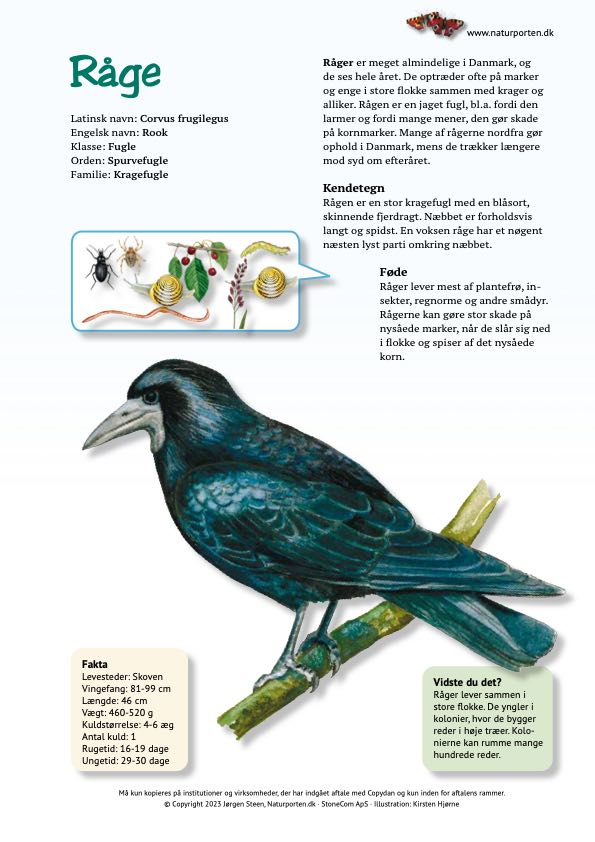 www.naturporten.dk

Råge

Latinsk navn: Corvus frugilegus
Engelsk navn: Rook
Klasse: Fugle
Orden: Spurvefugle
Familie: Kragefugle

Råger er meget almindelige i Danmark, og de ses hele året. De optræder ofte på marker og enge i store flokke sammen med krager og alliker. Rågen er en jaget fugl, bl.a. fordi den larmer og fordi mange mener, den gør skade på kornmarker. Mange af rågerne nordfra gør ophold i Danmark, mens de trækker længere mod syd om efteråret.

Kendetegn
Rågen er en stor kragefugl med en blåsort, skinnende fjerdragt. Næbbet er forholdsvis langt og spidst. En voksen råge har et nøgent næsten lyst parti omkring næbbet.

Føde
Råger lever mest af plantefrø, insekter, regnorme og andre smådyr. Rågerne kan gøre stor skade på nysåede marker, når de slår sig ned i flokke og spiser af det nysåede korn.

Fakta
Levesteder: Skoven
Vingefang: 81-99 cm
Længde: 46 cm
Vægt: 460-520 g
Kuldstørrelse: 4-6 æg
Antal kuld: 1
Rugetid: 16-19 dage
Ungetid: 29-30 dage

Vidste du det?
Råger lever sammen i store flokke. De yngler i kolonier, hvor de bygger reder i høje træer. Kolonierne kan rumme mange hundrede reder.

Må kun kopieres på institutioner og virksomheder, der har indgået aftale med Copydan og kun inden for aftalens rammer.
© Copyright 2023 Jørgen Steen, Naturporten.dk · StoneCom ApS · Illustration: Kirsten Hjørne